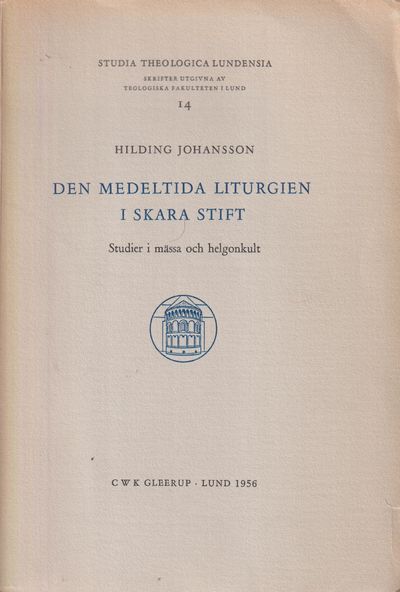 STUDIA THEOLOGICA LUNDENSIA

SKRIFTER UTGIVNA AV
TEOLOGISKA FAKULTETEN I LUND

14

HILDING JOHANSSON

DEN MEDELTIDA LITURGIEN
I SKARA STIFT

Studier i mässa och helgonkult

C W K GLEERUP · LUND 1956